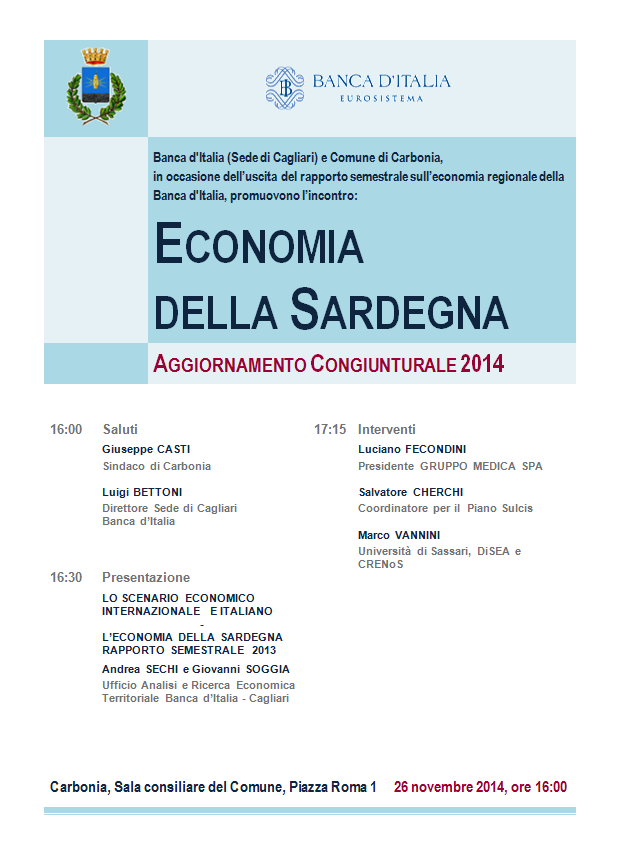 BANCA D'ITALIA
EUROSISTEMA

Banca d'Italia (Sede di Cagliari) e Comune di Carbonia, in occasione dell'uscita del rapporto semestrale sull'economia regionale della Banca d'Italia, promuovono l'incontro:

ECONOMIA DELLA SARDEGNA

AGGIORNAMENTO CONGIUNTURALE 2014

16:00 Saluti
Giuseppe CASTI
Sindaco di Carbonia

Luigi BETTONI
Direttore Sede di Cagliari Banca d'Italia

16:30 Presentazione
LO SCENARIO ECONOMICO INTERNAZIONALE E ITALIANO
-
L'ECONOMIA DELLA SARDEGNA RAPPORTO SEMESTRALE 2013
Andrea SECHI e Giovanni SOGGIA
Ufficio Analisi e Ricerca Economica Territoriale Banca d'Italia - Cagliari

17:15 Interventi
Luciano FECONDINI
Presidente GRUPPO MEDICA SPA

Salvatore CHERCHI
Coordinatore per il Piano Sulcis

Marco VANNINI
Università di Sassari, DiSEA e CRENoS

Carbonia, Sala consiliare del Comune, Piazza Roma 1 26 novembre 2014, ore 16:00